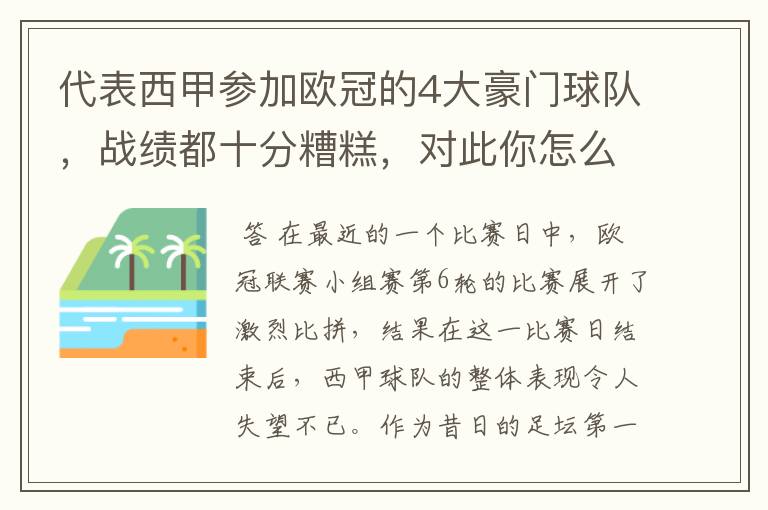 代表西甲参加欧冠的4大豪门球队，战绩都十分糟糕，对此你怎么

答 在最近的一个比赛日中，欧冠联赛小组赛第6轮的比赛展开了激烈比拼，结果在这一比赛日结束后，西甲球队的整体表现令人失望不已。作为昔日的足坛第一